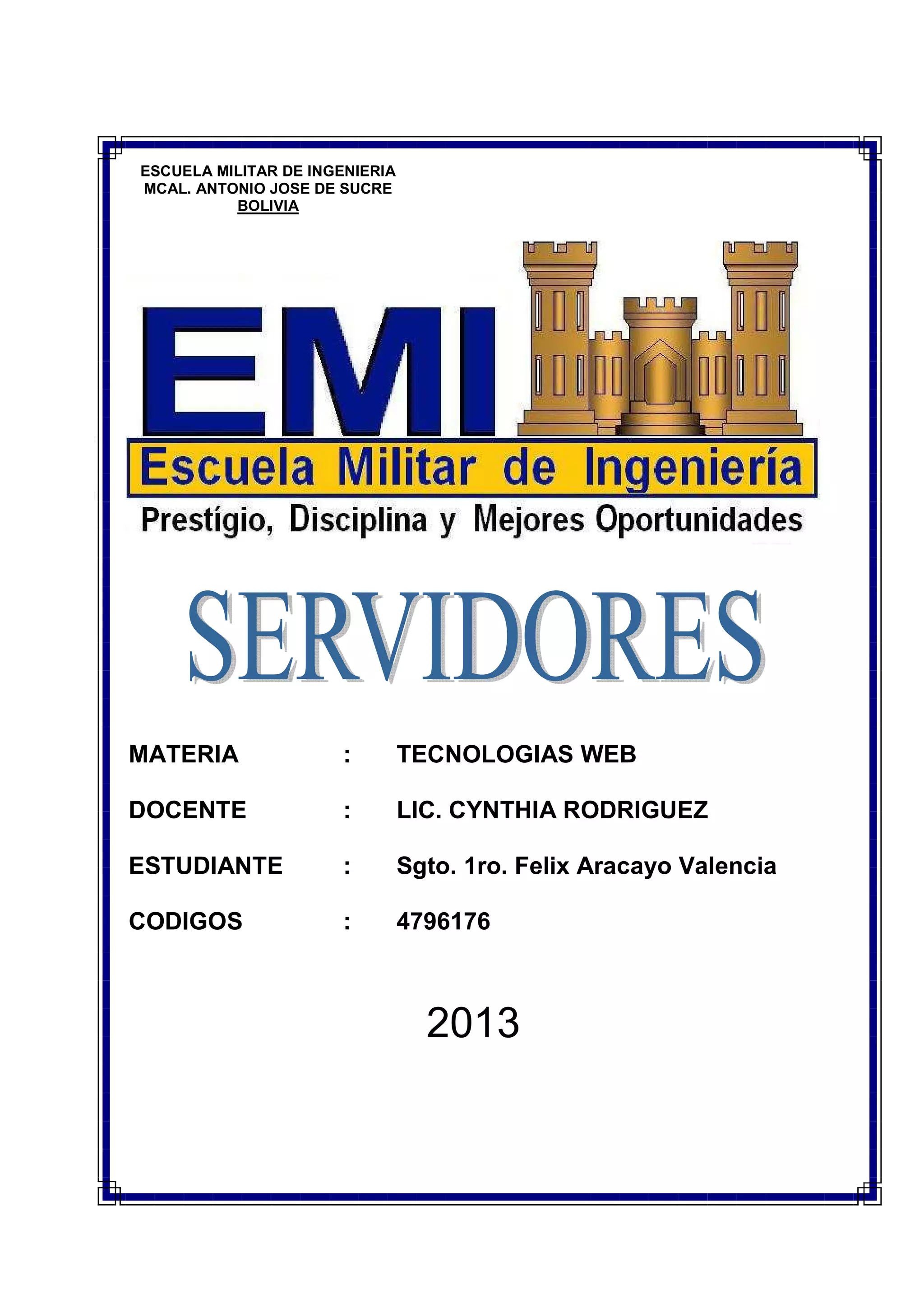 ESCUELA MILITAR DE INGENIERIA
MCAL. ANTONIO JOSE DE SUCRE
BOLIVIA

EMI

Escuela Militar de Ingeniería

Prestígio, Disciplina y Mejores Oportunidades

SERVIDORES

MATERIA : TECNOLOGIAS WEB

DOCENTE : LIC. CYNTHIA RODRIGUEZ

ESTUDIANTE : Sgto. 1ro. Felix Aracayo Valencia

CODIGOS : 4796176

2013